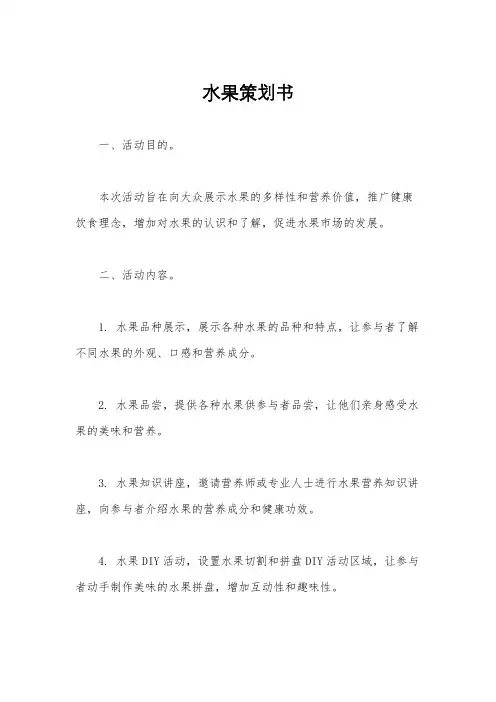 水果策划书

一、活动目的。

本次活动旨在向大众展示水果的多样性和营养价值，推广健康饮食理念，增加对水果的认识和了解，促进水果市场的发展。

二、活动内容。

1. 水果品种展示，展示各种水果的品种和特点，让参与者了解不同水果的外观、口感和营养成分。

2. 水果品尝，提供各种水果供参与者品尝，让他们亲身感受水果的美味和营养。

3. 水果知识讲座，邀请营养师或专业人士进行水果营养知识讲座，向参与者介绍水果的营养成分和健康功效。

4. 水果DIY活动，设置水果切割和拼盘DIY活动区域，让参与者动手制作美味的水果拼盘，增加互动性和趣味性。